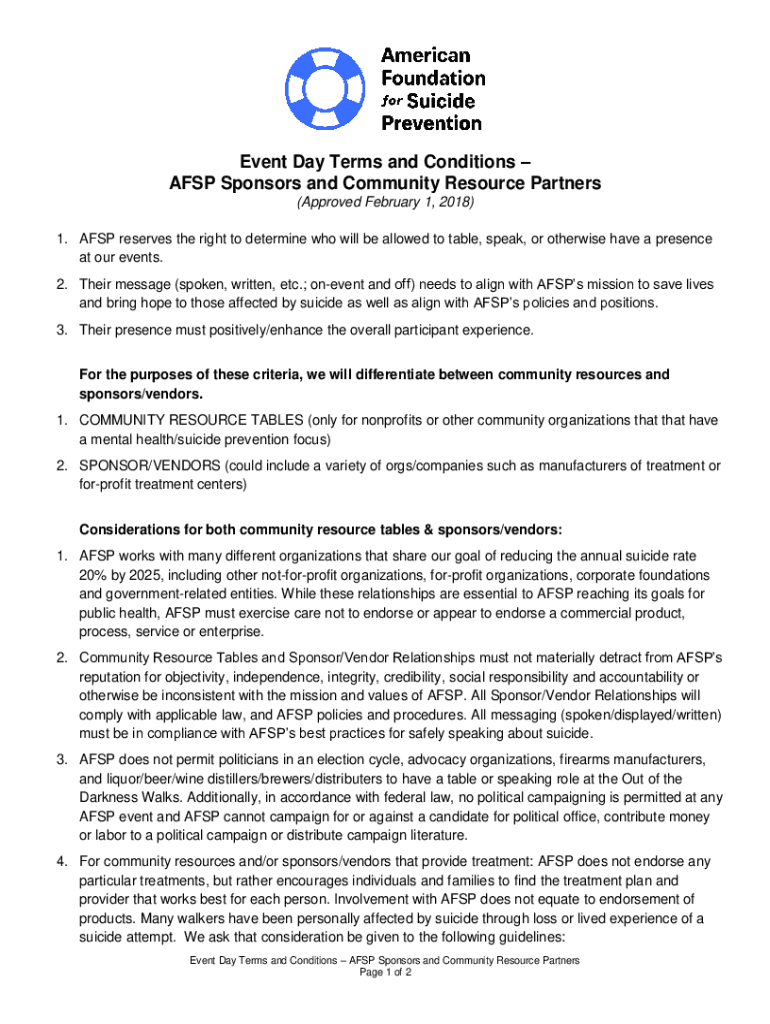 American Foundation for Suicide Prevention

Event Day Terms and Conditions – AFSP Sponsors and Community Resource Partners
(Approved February 1, 2018)

1. AFSP reserves the right to determine who will be allowed to table, speak, or otherwise have a presence at our events.
2. Their message (spoken, written, etc.; on-event and off) needs to align with AFSP's mission to save lives and bring hope to those affected by suicide as well as align with AFSP's policies and positions.
3. Their presence must positively/enhance the overall participant experience.

For the purposes of these criteria, we will differentiate between community resources and sponsors/vendors.
1. COMMUNITY RESOURCE TABLES (only for nonprofits or other community organizations that that have a mental health/suicide prevention focus)
2. SPONSOR/VENDORS (could include a variety of orgs/companies such as manufacturers of treatment or for-profit treatment centers)

Considerations for both community resource tables & sponsors/vendors:
1. AFSP works with many different organizations that share our goal of reducing the annual suicide rate 20% by 2025, including other not-for-profit organizations, for-profit organizations, corporate foundations and government-related entities. While these relationships are essential to AFSP reaching its goals for public health, AFSP must exercise care not to endorse or appear to endorse a commercial product, process, service or enterprise.
2. Community Resource Tables and Sponsor/Vendor Relationships must not materially detract from AFSP's reputation for objectivity, independence, integrity, credibility, social responsibility and accountability or otherwise be inconsistent with the mission and values of AFSP. All Sponsor/Vendor Relationships will comply with applicable law, and AFSP policies and procedures. All messaging (spoken/displayed/written) must be in compliance with AFSP's best practices for safely speaking about suicide.
3. AFSP does not permit politicians in an election cycle, advocacy organizations, firearms manufacturers, and liquor/beer/wine distillers/brewers/distributers to have a table or speaking role at the Out of the Darkness Walks. Additionally, in accordance with federal law, no political campaigning is permitted at any AFSP event and AFSP cannot campaign for or against a candidate for political office, contribute money or labor to a political campaign or distribute campaign literature.
4. For community resources and/or sponsors/vendors that provide treatment: AFSP does not endorse any particular treatments, but rather encourages individuals and families to find the treatment plan and provider that works best for each person. Involvement with AFSP does not equate to endorsement of products. Many walkers have been personally affected by suicide through loss or lived experience of a suicide attempt. We ask that consideration be given to the following guidelines:

Event Day Terms and Conditions – AFSP Sponsors and Community Resource Partners
Page 1 of 2